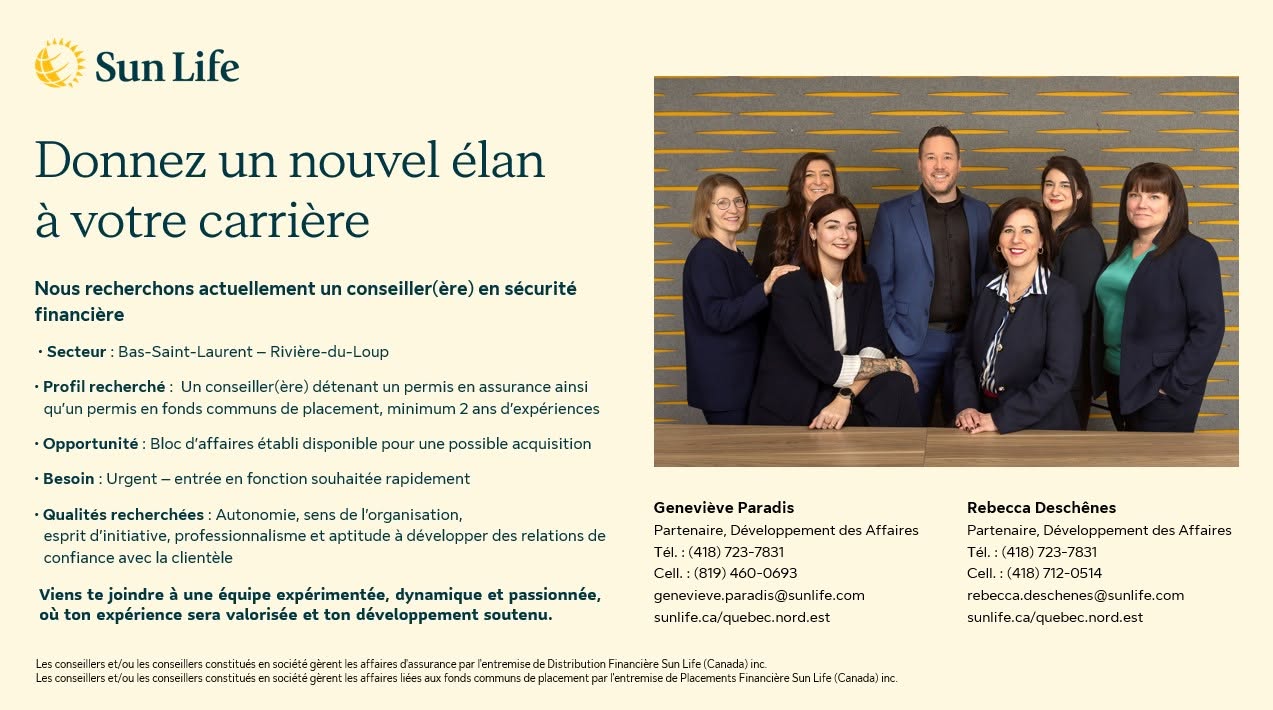 Sun Life

Donnez un nouvel élan à votre carrière

Nous recherchons actuellement un conseiller(ère) en sécurité financière

• Secteur : Bas-Saint-Laurent – Rivière-du-Loup

• Profil recherché : Un conseiller(ère) détenant un permis en assurance ainsi qu'un permis en fonds communs de placement, minimum 2 ans d'expériences

• Opportunité : Bloc d'affaires établi disponible pour une possible acquisition

• Besoin : Urgent – entrée en fonction souhaitée rapidement

• Qualités recherchées : Autonomie, sens de l'organisation, esprit d'initiative, professionnalisme et aptitude à développer des relations de confiance avec la clientèle

Viens te joindre à une équipe expérimentée, dynamique et passionnée, où ton expérience sera valorisée et ton développement soutenu.

Geneviève Paradis
Partenaire, Développement des Affaires
Tél. : (418) 723-7831
Cell. : (819) 460-0693
genevieve.paradis@sunlife.com
sunlife.ca/quebec.nord.est

Rebecca Deschênes
Partenaire, Développement des Affaires
Tél. : (418) 723-7831
Cell. : (418) 712-0514
rebecca.deschenes@sunlife.com
sunlife.ca/quebec.nord.est

Les conseillers et/ou les conseillers constitués en société gèrent les affaires d'assurance par l'entremise de Distribution Financière Sun Life (Canada) inc.
Les conseillers et/ou les conseillers constitués en société gèrent les affaires liées aux fonds communs de placement par l'entremise de Placements Financière Sun Life (Canada) inc.